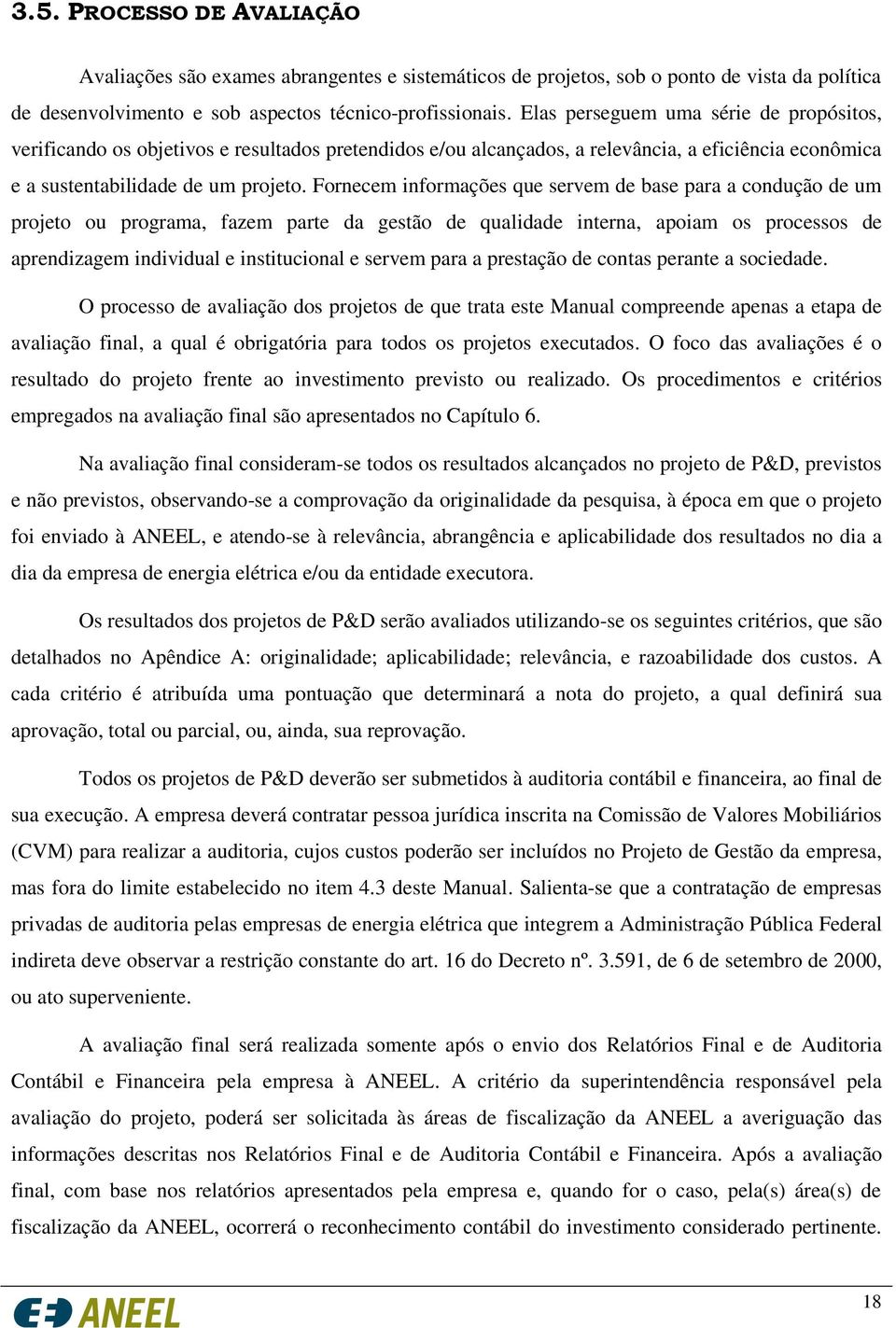 3.5. PROCESSO DE AVALIAÇÃO

Avaliações são exames abrangentes e sistemáticos de projetos, sob o ponto de vista da política de desenvolvimento e sob aspectos técnico-profissionais. Elas perseguem uma série de propósitos, verificando os objetivos e resultados pretendidos e/ou alcançados, a relevância, a eficiência econômica e a sustentabilidade de um projeto. Fornecem informações que servem de base para a condução de um projeto ou programa, fazem parte da gestão de qualidade interna, apoiam os processos de aprendizagem individual e institucional e servem para a prestação de contas perante a sociedade.

O processo de avaliação dos projetos de que trata este Manual compreende apenas a etapa de avaliação final, a qual é obrigatória para todos os projetos executados. O foco das avaliações é o resultado do projeto frente ao investimento previsto ou realizado. Os procedimentos e critérios empregados na avaliação final são apresentados no Capítulo 6.

Na avaliação final consideram-se todos os resultados alcançados no projeto de P&D, previstos e não previstos, observando-se a comprovação da originalidade da pesquisa, à época em que o projeto foi enviado à ANEEL, e atendo-se à relevância, abrangência e aplicabilidade dos resultados no dia a dia da empresa de energia elétrica e/ou da entidade executora.

Os resultados dos projetos de P&D serão avaliados utilizando-se os seguintes critérios, que são detalhados no Apêndice A: originalidade; aplicabilidade; relevância, e razoabilidade dos custos. A cada critério é atribuída uma pontuação que determinará a nota do projeto, a qual definirá sua aprovação, total ou parcial, ou, ainda, sua reprovação.

Todos os projetos de P&D deverão ser submetidos à auditoria contábil e financeira, ao final de sua execução. A empresa deverá contratar pessoa jurídica inscrita na Comissão de Valores Mobiliários (CVM) para realizar a auditoria, cujos custos poderão ser incluídos no Projeto de Gestão da empresa, mas fora do limite estabelecido no item 4.3 deste Manual. Salienta-se que a contratação de empresas privadas de auditoria pelas empresas de energia elétrica que integrem a Administração Pública Federal indireta deve observar a restrição constante do art. 16 do Decreto nº. 3.591, de 6 de setembro de 2000, ou ato superveniente.

A avaliação final será realizada somente após o envio dos Relatórios Final e de Auditoria Contábil e Financeira pela empresa à ANEEL. A critério da superintendência responsável pela avaliação do projeto, poderá ser solicitada às áreas de fiscalização da ANEEL a averiguação das informações descritas nos Relatórios Final e de Auditoria Contábil e Financeira. Após a avaliação final, com base nos relatórios apresentados pela empresa e, quando for o caso, pela(s) área(s) de fiscalização da ANEEL, ocorrerá o reconhecimento contábil do investimento considerado pertinente.

ANEEL

18